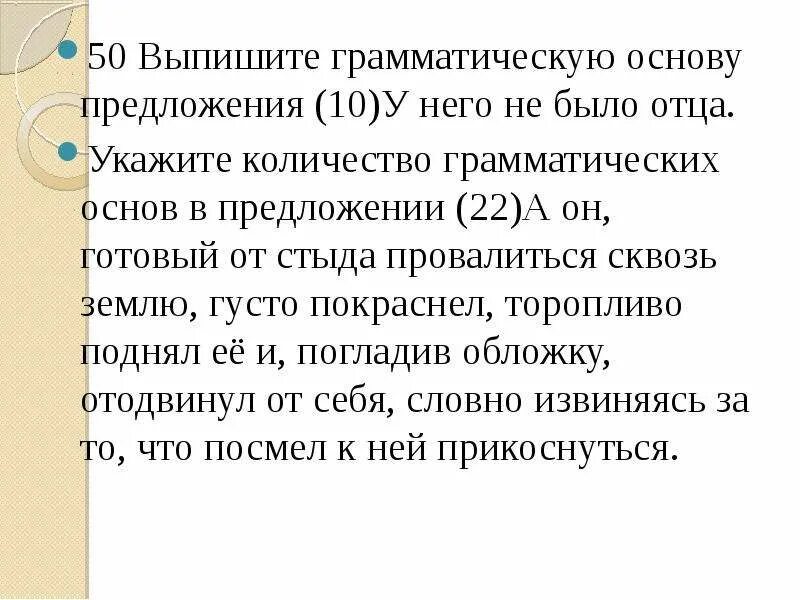 50 Выпишите грамматическую основу предложения (10)У него не было отца.

Укажите количество грамматических основ в предложении (22)А он, готовый от стыда провалиться сквозь землю, густо покраснел, торопливо поднял её и, погладив обложку, отодвинул от себя, словно извиняясь за то, что посмел к ней прикоснуться.